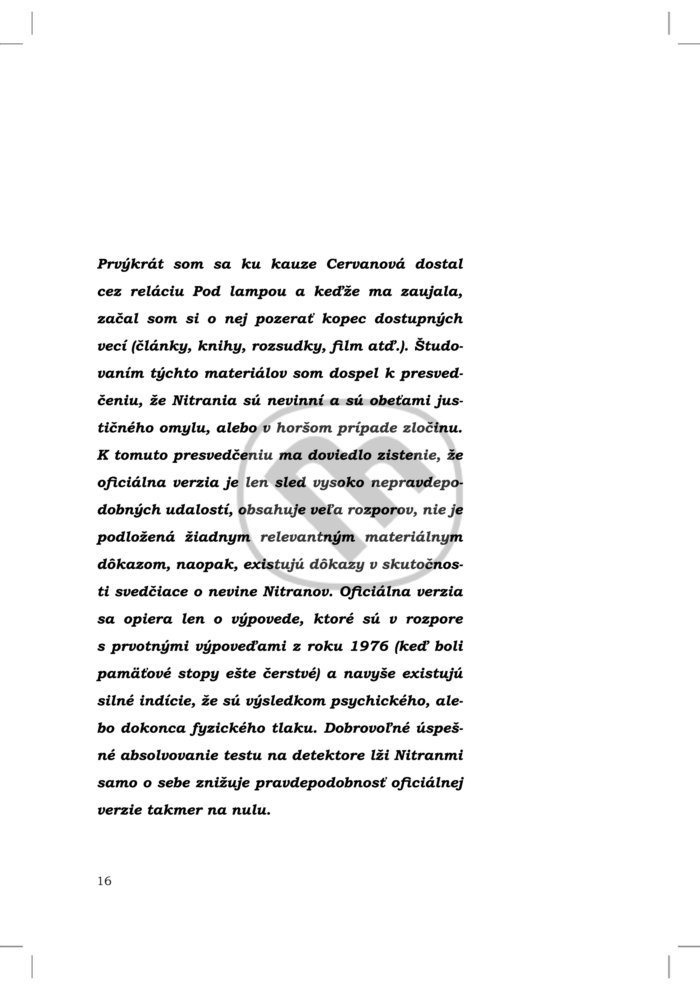 Prvýkrát som sa ku kauze Cervanová dostal cez reláciu Pod lampou a keďže ma zaujala, začal som si o nej pozerať kopec dostupných vecí (články, knihy, rozsudky, film atď.). Študovaním týchto materiálov som dospel k presvedčeniu, že Nitrania sú nevinní a sú obeťami justičného omylu, alebo v horšom prípade zločinu. K tomuto presvedčeniu ma doviedlo zistenie, že oficiálna verzia je len sled vysoko nepravdepodobných udalostí, obsahuje veľa rozporov, nie je podložená žiadnym relevantným materiálnym dôkazom, naopak, existujú dôkazy v skutočnosti svedčiace o nevine Nitranov. Oficiálna verzia sa opiera len o výpovede, ktoré sú v rozpore s prvotnými výpoveďami z roku 1976 (keď boli pamäťové stopy ešte čerstvé) a navyše existujú silné indície, že sú výsledkom psychického, alebo dokonca fyzického tlaku. Dobrovoľné úspešné absolvovanie testu na detektore lži Nitranmi samo o sebe znižuje pravdepodobnosť oficiálnej verzie takmer na nulu.

16